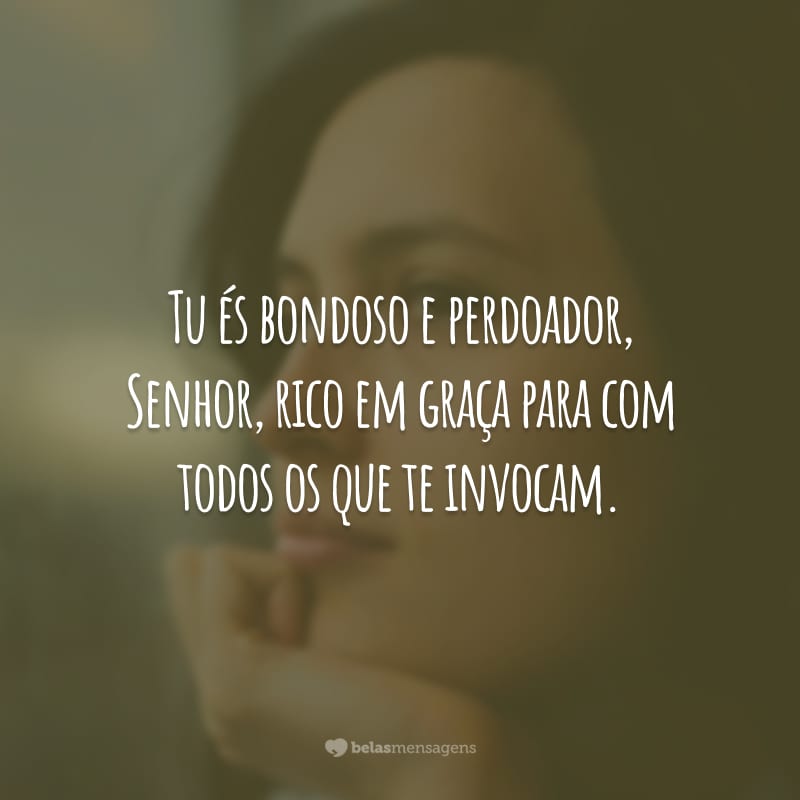 Tu és bondoso e perdoador, Senhor, rico em graça para com todos os que te invocam.

belasmensagens